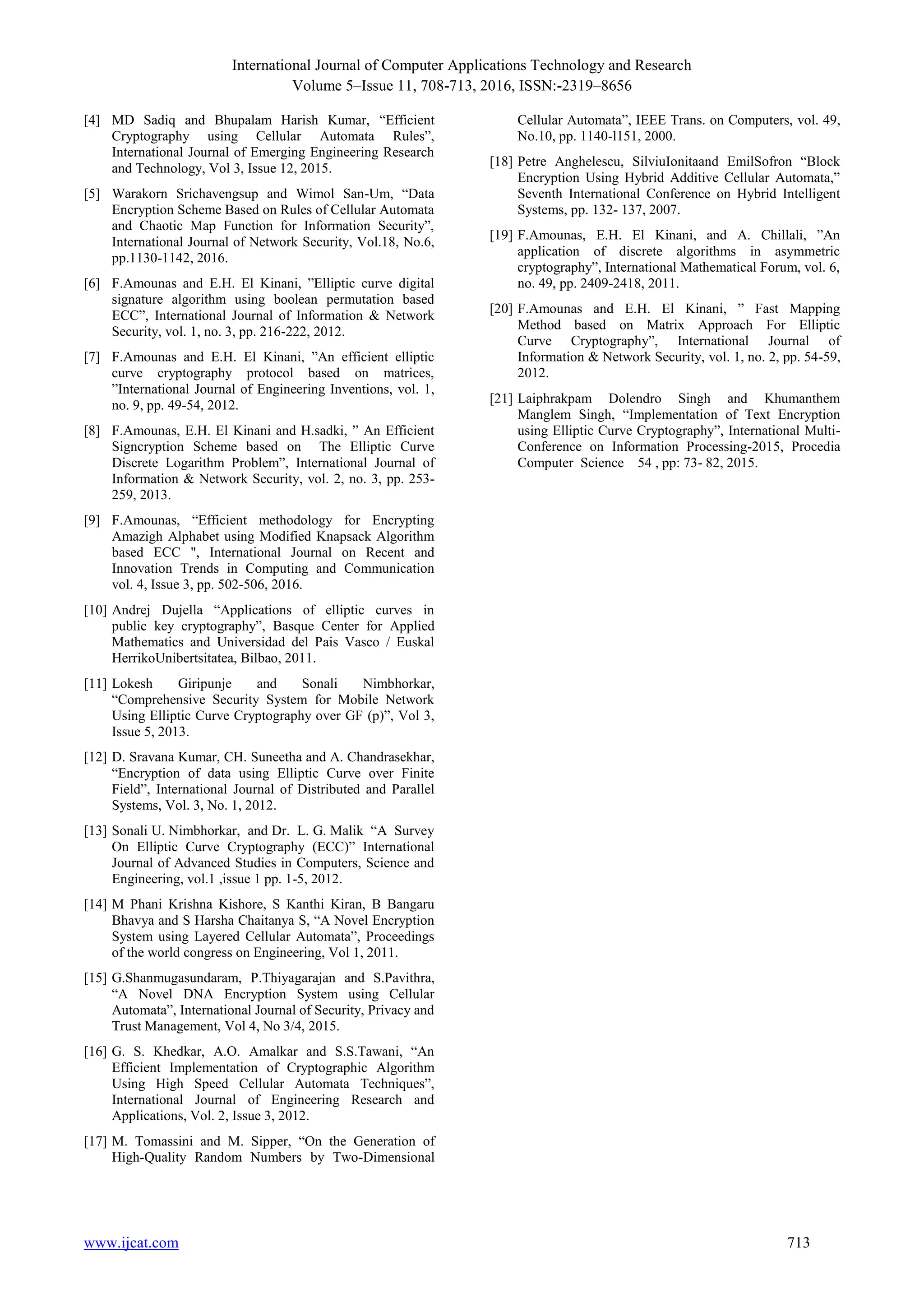 International Journal of Computer Applications Technology and Research
Volume 5–Issue 11, 708-713, 2016, ISSN:-2319–8656

[4] MD Sadiq and Bhupalam Harish Kumar, “Efficient Cryptography using Cellular Automata Rules”, International Journal of Emerging Engineering Research and Technology, Vol 3, Issue 12, 2015.

[5] Warakorn Srichavengsup and Wimol San-Um, “Data Encryption Scheme Based on Rules of Cellular Automata and Chaotic Map Function for Information Security”, International Journal of Network Security, Vol.18, No.6, pp.1130-1142, 2016.

[6] F.Amounas and E.H. El Kinani, ”Elliptic curve digital signature algorithm using boolean permutation based ECC”, International Journal of Information & Network Security, vol. 1, no. 3, pp. 216-222, 2012.

[7] F.Amounas and E.H. El Kinani, ”An efficient elliptic curve cryptography protocol based on matrices, ”International Journal of Engineering Inventions, vol. 1, no. 9, pp. 49-54, 2012.

[8] F.Amounas, E.H. El Kinani and H.sadki, ” An Efficient Signcryption Scheme based on The Elliptic Curve Discrete Logarithm Problem”, International Journal of Information & Network Security, vol. 2, no. 3, pp. 253-259, 2013.

[9] F.Amounas, “Efficient methodology for Encrypting Amazigh Alphabet using Modified Knapsack Algorithm based ECC ", International Journal on Recent and Innovation Trends in Computing and Communication vol. 4, Issue 3, pp. 502-506, 2016.

[10] Andrej Dujella “Applications of elliptic curves in public key cryptography”, Basque Center for Applied Mathematics and Universidad del Pais Vasco / Euskal HerrikoUnibertsitatea, Bilbao, 2011.

[11] Lokesh Giripunje and Sonali Nimbhorkar, “Comprehensive Security System for Mobile Network Using Elliptic Curve Cryptography over GF (p)”, Vol 3, Issue 5, 2013.

[12] D. Sravana Kumar, CH. Suneetha and A. Chandrasekhar, “Encryption of data using Elliptic Curve over Finite Field”, International Journal of Distributed and Parallel Systems, Vol. 3, No. 1, 2012.

[13] Sonali U. Nimbhorkar, and Dr. L. G. Malik “A Survey On Elliptic Curve Cryptography (ECC)” International Journal of Advanced Studies in Computers, Science and Engineering, vol.1 ,issue 1 pp. 1-5, 2012.

[14] M Phani Krishna Kishore, S Kanthi Kiran, B Bangaru Bhavya and S Harsha Chaitanya S, “A Novel Encryption System using Layered Cellular Automata”, Proceedings of the world congress on Engineering, Vol 1, 2011.

[15] G.Shanmugasundaram, P.Thiyagarajan and S.Pavithra, “A Novel DNA Encryption System using Cellular Automata”, International Journal of Security, Privacy and Trust Management, Vol 4, No 3/4, 2015.

[16] G. S. Khedkar, A.O. Amalkar and S.S.Tawani, “An Efficient Implementation of Cryptographic Algorithm Using High Speed Cellular Automata Techniques”, International Journal of Engineering Research and Applications, Vol. 2, Issue 3, 2012.

[17] M. Tomassini and M. Sipper, “On the Generation of High-Quality Random Numbers by Two-Dimensional Cellular Automata”, IEEE Trans. on Computers, vol. 49, No.10, pp. 1140-l151, 2000.

[18] Petre Anghelescu, SilviuIonitaand EmilSofron “Block Encryption Using Hybrid Additive Cellular Automata,” Seventh International Conference on Hybrid Intelligent Systems, pp. 132- 137, 2007.

[19] F.Amounas, E.H. El Kinani, and A. Chillali, ”An application of discrete algorithms in asymmetric cryptography”, International Mathematical Forum, vol. 6, no. 49, pp. 2409-2418, 2011.

[20] F.Amounas and E.H. El Kinani, ” Fast Mapping Method based on Matrix Approach For Elliptic Curve Cryptography”, International Journal of Information & Network Security, vol. 1, no. 2, pp. 54-59, 2012.

[21] Laiphrakpam Dolendro Singh and Khumanthem Manglem Singh, “Implementation of Text Encryption using Elliptic Curve Cryptography”, International Multi-Conference on Information Processing-2015, Procedia Computer Science 54 , pp: 73- 82, 2015.

www.ijcat.com 713